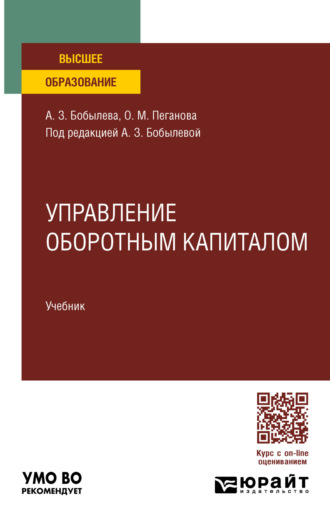 ВЫСШЕЕ
ОБРАЗОВАНИЕ

А. З. Бобылева, О. М. Пеганова
Под редакцией А. З. Бобылевой

УПРАВЛЕНИЕ
ОБОРОТНЫМ КАПИТАЛОМ

Учебник

Курс с on-line оцениванием

УМО ВО
РЕКОМЕНДУЕТ

ЮРАЙТ
издательство